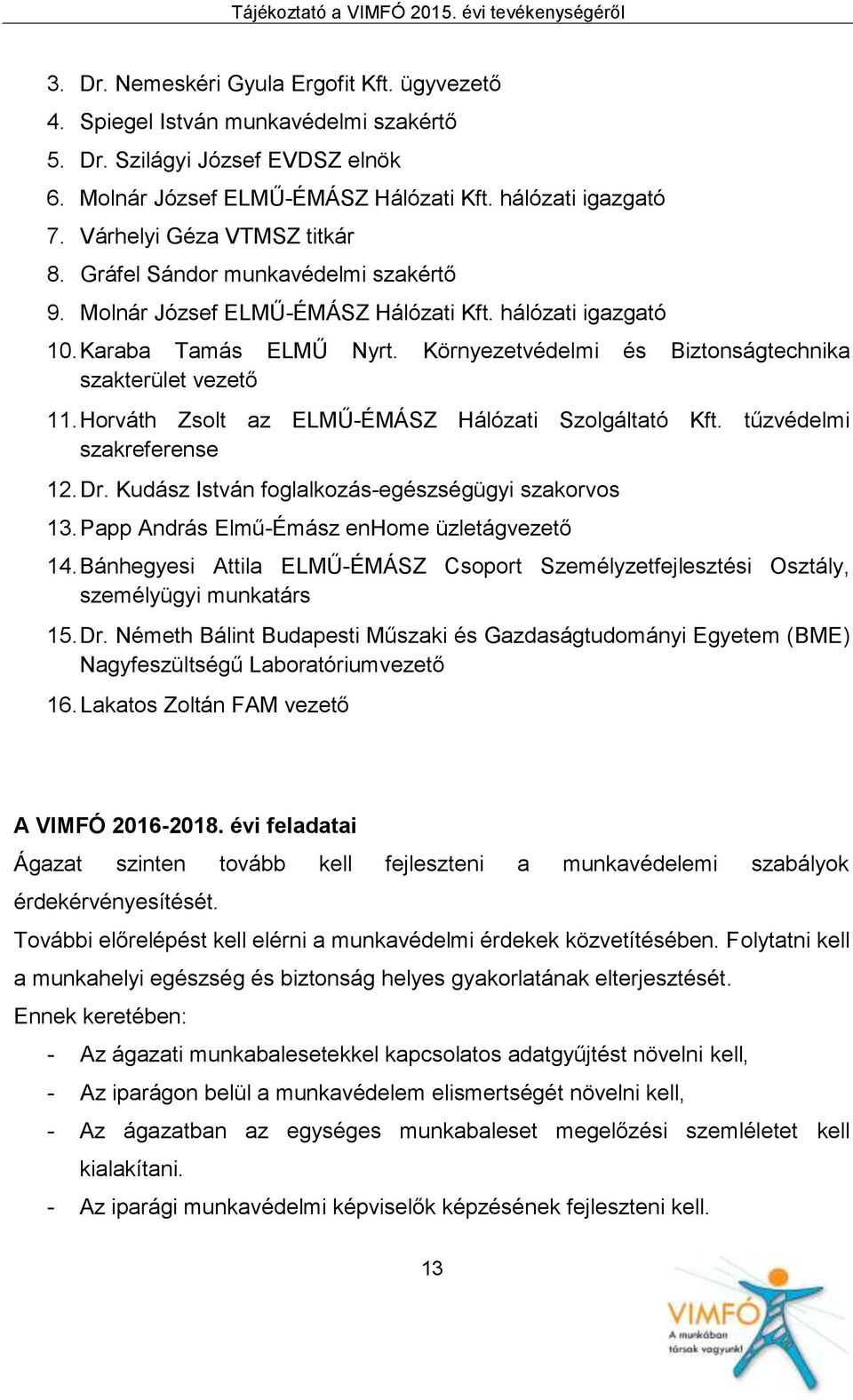 Tájékoztató a VIMFÓ 2015. évi tevékenységéről

3. Dr. Nemeskéri Gyula Ergofit Kft. ügyvezető
4. Spiegel István munkavédelmi szakértő
5. Dr. Szilágyi József EVDSZ elnök
6. Molnár József ELMŰ-ÉMÁSZ Hálózati Kft. hálózati igazgató
7. Várhelyi Géza VTMSZ titkár
8. Gráfel Sándor munkavédelmi szakértő
9. Molnár József ELMŰ-ÉMÁSZ Hálózati Kft. hálózati igazgató
10. Karaba Tamás ELMŰ Nyrt. Környezetvédelmi és Biztonságtechnika szakterület vezető
11. Horváth Zsolt az ELMŰ-ÉMÁSZ Hálózati Szolgáltató Kft. tűzvédelmi szakreferense
12. Dr. Kudász István foglalkozás-egészségügyi szakorvos
13. Papp András Elmű-Émász enHome üzletágvezető
14. Bánhegyesi Attila ELMŰ-ÉMÁSZ Csoport Személyzetfejlesztési Osztály, személyügyi munkatárs
15. Dr. Németh Bálint Budapesti Műszaki és Gazdaságtudományi Egyetem (BME) Nagyfeszültségű Laboratóriumvezető
16. Lakatos Zoltán FAM vezető

A VIMFÓ 2016-2018. évi feladatai

Ágazat szinten tovább kell fejleszteni a munkavédelemi szabályok érdekérvényesítését.

További előrelépést kell elérni a munkavédelmi érdekek közvetítésében. Folytatni kell a munkahelyi egészség és biztonság helyes gyakorlatának elterjesztését.

Ennek keretében:

- Az ágazati munkabalesetekkel kapcsolatos adatgyűjtést növelni kell,
- Az iparágon belül a munkavédelem elismertségét növelni kell,
- Az ágazatban az egységes munkabaleset megelőzési szemléletet kell kialakítani.
- Az iparági munkavédelmi képviselők képzésének fejleszteni kell.

13

VIMFÓ
A munkában társak vagyunk!